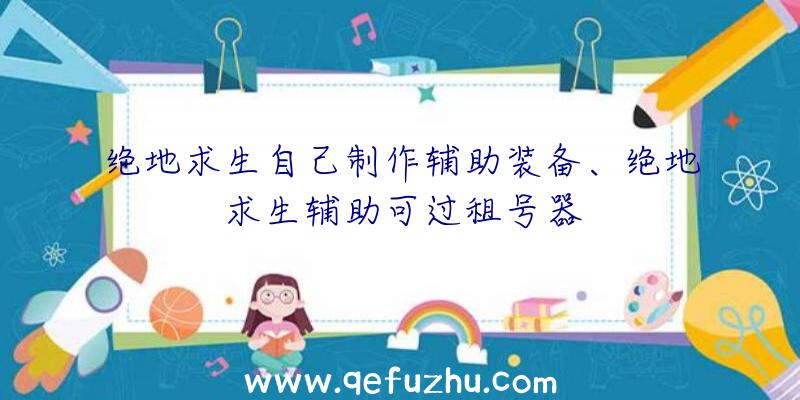 绝地求生自己制作辅助装备、绝地求生辅助可过租号器

www.qefuzhu.com